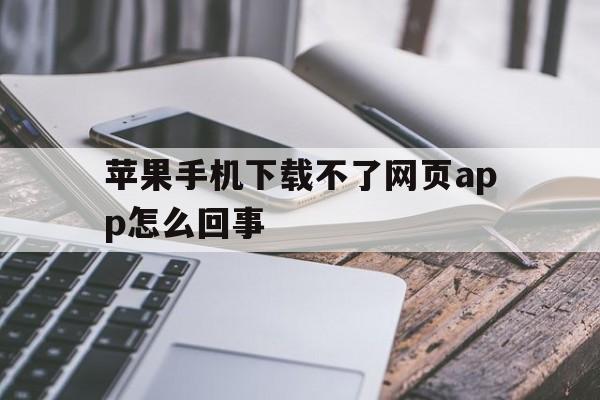 苹果手机下载不了网页app怎么回事